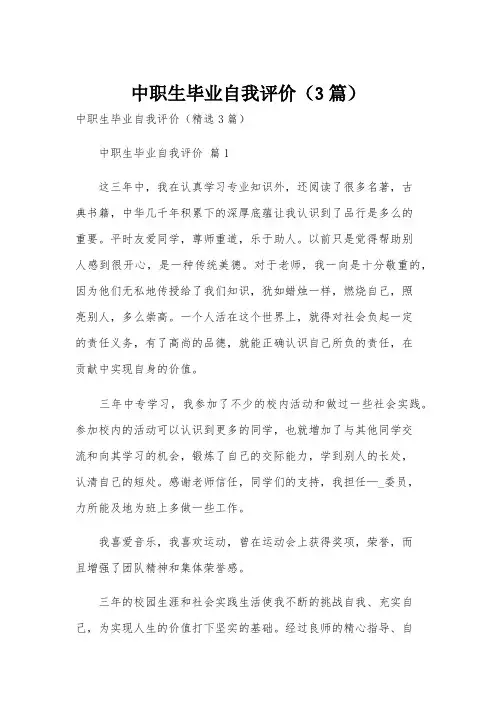 中职生毕业自我评价（3篇）

中职生毕业自我评价（精选3篇）

中职生毕业自我评价 篇1

这三年中，我在认真学习专业知识外，还阅读了很多名著，古典书籍，中华几千年积累下的深厚底蕴让我认识到了品行是多么的重要。平时友爱同学，尊师重道，乐于助人。以前只是觉得帮助别人感到很开心，是一种传统美德。对于老师，我一向是十分敬重的，因为他们无私地传授给了我们知识，犹如蜡烛一样，燃烧自己，照亮别人，多么崇高。一个人活在这个世界上，就得对社会负起一定的责任义务，有了高尚的品德，就能正确认识自己所负的责任，在贡献中实现自身的价值。

三年中专学习，我参加了不少的校内活动和做过一些社会实践。参加校内的活动可以认识到更多的同学，也就增加了与其他同学交流和向其学习的机会，锻炼了自己的交际能力，学到别人的长处，认清自己的短处。感谢老师信任，同学们的支持，我担任—_委员，力所能及地为班上多做一些工作。

我喜爱音乐，我喜欢运动，曾在运动会上获得奖项，荣誉，而且增强了团队精神和集体荣誉感。

三年的校园生涯和社会实践生活使我不断的挑战自我、充实自己，为实现人生的价值打下坚实的基础。经过良师的精心指导、自